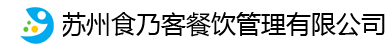 苏州食乃客餐饮管理有限公司